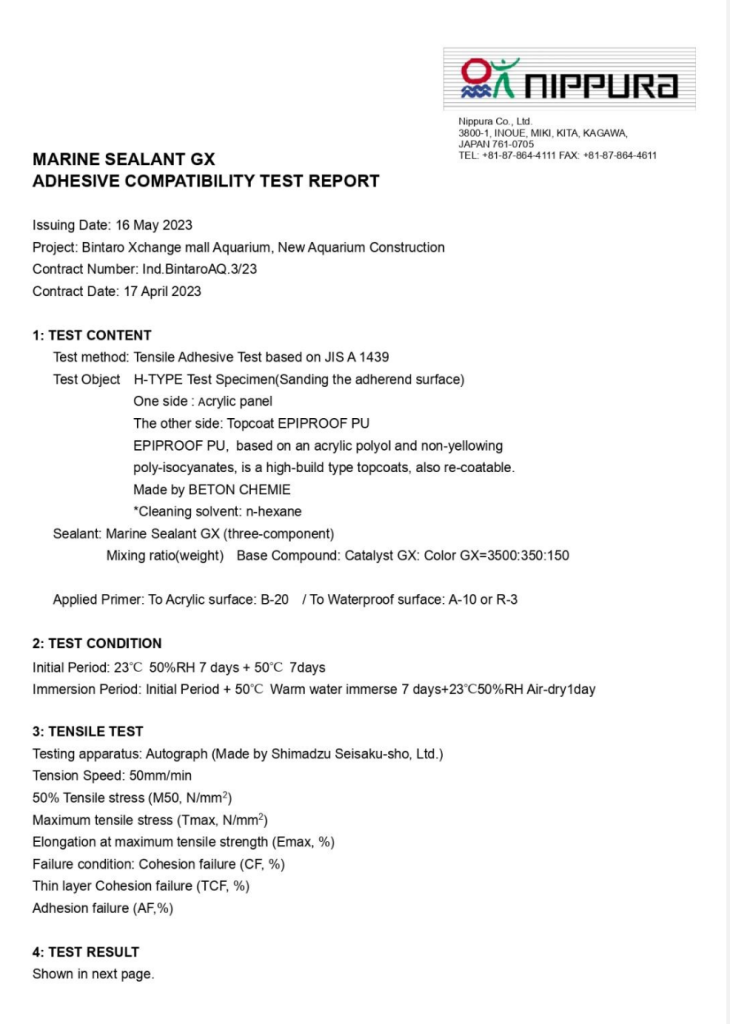 NIPPURA

Nippura Co., Ltd.
3800-1, INOUE, MIKI, KITA, KAGAWA, JAPAN 761-0705
TEL: +81-87-864-4111 FAX: +81-87-864-4611

MARINE SEALANT GX
ADHESIVE COMPATIBILITY TEST REPORT

Issuing Date: 16 May 2023
Project: Bintaro Xchange mall Aquarium, New Aquarium Construction
Contract Number: Ind.BintaroAQ.3/23
Contract Date: 17 April 2023

1: TEST CONTENT
Test method: Tensile Adhesive Test based on JIS A 1439
Test Object H-TYPE Test Specimen(Sanding the adherend surface)
One side : Acrylic panel
The other side: Topcoat EPIPROOF PU
EPIPROOF PU, based on an acrylic polyol and non-yellowing poly-isocyanates, is a high-build type topcoats, also re-coatable.
Made by BETON CHEMIE
*Cleaning solvent: n-hexane
Sealant: Marine Sealant GX (three-component)
Mixing ratio(weight) Base Compound: Catalyst GX: Color GX=3500:350:150

Applied Primer: To Acrylic surface: B-20 / To Waterproof surface: A-10 or R-3

2: TEST CONDITION
Initial Period: 23℃ 50%RH 7 days + 50℃ 7days
Immersion Period: Initial Period + 50℃ Warm water immerse 7 days+23℃50%RH Air-dry1day

3: TENSILE TEST
Testing apparatus: Autograph (Made by Shimadzu Seisaku-sho, Ltd.)
Tension Speed: 50mm/min
50% Tensile stress (M50, N/mm$^2$)
Maximum tensile stress (Tmax, N/mm$^2$)
Elongation at maximum tensile strength (Emax, %)
Failure condition: Cohesion failure (CF, %)
Thin layer Cohesion failure (TCF, %)
Adhesion failure (AF,%)

4: TEST RESULT
Shown in next page.